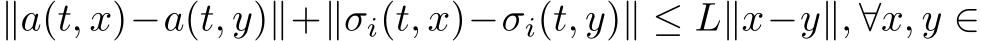 $\|a(t,x)-a(t,y)\|+\|\sigma_i(t,x)-\sigma_i(t,y)\| \leq L\|x-y\|, \forall x,y \in$